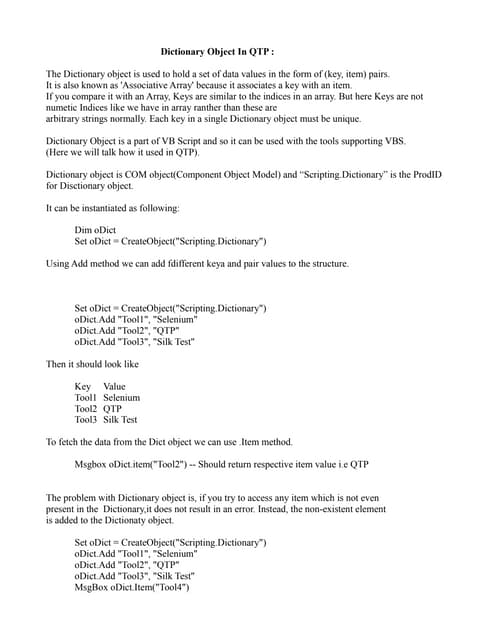 Dictionary Object In QTP :

The Dictionary object is used to hold a set of data values in the form of (key, item) pairs.
It is also known as 'Associative Array' because it associates a key with an item.
If you compare it with an Array, Keys are similar to the indices in an array. But here Keys are not numetic Indices like we have in array ranther than these are
arbitrary strings normally. Each key in a single Dictionary object must be unique.

Dictionary Object is a part of VB Script and so it can be used with the tools supporting VBS.
(Here we will talk how it used in QTP).

Dictionary object is COM object(Component Object Model) and "Scripting.Dictionary" is the ProdID for Disctionary object.

It can be instantiated as following:

Dim oDict
Set oDict = CreateObject("Scripting.Dictionary")

Using Add method we can add fdifferent keya and pair values to the structure.

Set oDict = CreateObject("Scripting.Dictionary")
oDict.Add "Tool1", "Selenium"
oDict.Add "Tool2", "QTP"
oDict.Add "Tool3", "Silk Test"

Then it should look like

Key Value
Tool1 Selenium
Tool2 QTP
Tool3 Silk Test

To fetch the data from the Dict object we can use .Item method.

Msgbox oDict.item("Tool2") -- Should return respective item value i.e QTP

The problem with Dictionary object is, if you try to access any item which is not even present in the Dictionary,it does not result in an error. Instead, the non-existent element is added to the Dictionaty object.

Set oDict = CreateObject("Scripting.Dictionary")
oDict.Add "Tool1", "Selenium"
oDict.Add "Tool2", "QTP"
oDict.Add "Tool3", "Silk Test"
MsgBox oDict.Item("Tool4")